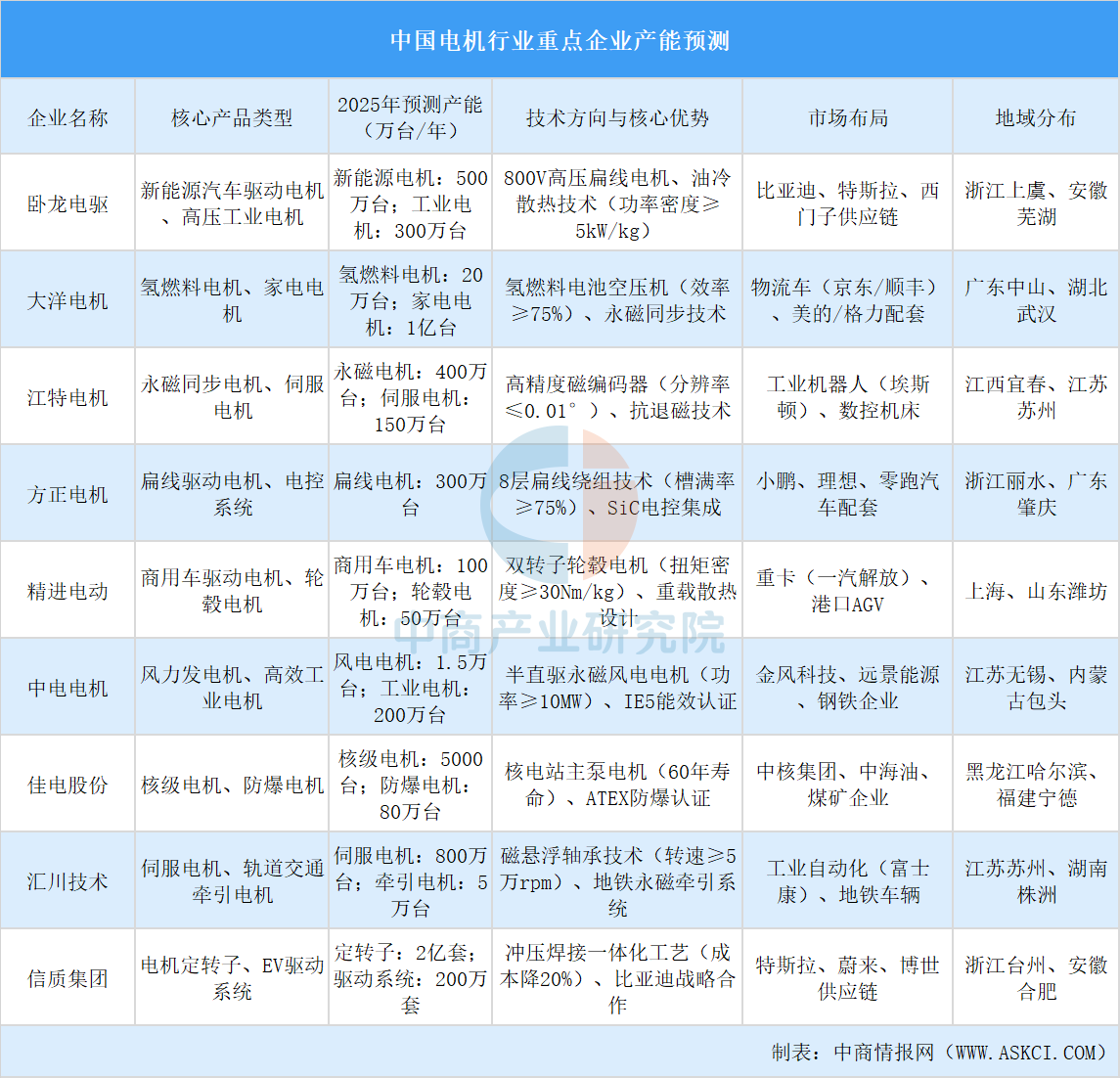 中国电机行业重点企业产能预测

| 企业名称 | 核心产品类型 | 2025年预测产能（万台/年） | 技术方向与核心优势 | 市场布局 | 地域分布 |
|---|---|---|---|---|---|
| 卧龙电驱 | 新能源汽车驱动电机、高压工业电机 | 新能源电机：500万台；工业电机：300万台 | 800V高压扁线电机、油冷散热技术（功率密度≥5kW/kg） | 比亚迪、特斯拉、西门子供应链 | 浙江上虞、安徽芜湖 |
| 大洋电机 | 氢燃料电机、家电电机 | 氢燃料电机：20万台；家电电机：1亿台 | 氢燃料电池空压机（效率≥75%）、永磁同步技术 | 物流车（京东/顺丰）、美的/格力配套 | 广东中山、湖北武汉 |
| 江特电机 | 永磁同步电机、伺服电机 | 永磁电机：400万台；伺服电机：150万台 | 高精度磁编码器（分辨率≤0.01°）、抗退磁技术 | 工业机器人（埃斯顿）、数控机床 | 江西宜春、江苏苏州 |
| 方正电机 | 扁线驱动电机、电控系统 | 扁线电机：300万台 | 8层扁线绕组技术（槽满率≥75%）、SiC电控集成 | 小鹏、理想、零跑汽车配套 | 浙江丽水、广东肇庆 |
| 精进电动 | 商用车驱动电机、轮毂电机 | 商用车电机：100万台；轮毂电机：50万台 | 双转子轮毂电机（扭矩密度≥30Nm/kg）、重载散热设计 | 重卡（一汽解放）、港口AGV | 上海、山东潍坊 |
| 中电电机 | 风力发电机、高效工业电机 | 风电电机：1.5万台；工业电机：200万台 | 半直驱永磁风电电机（功率≥10MW）、IE5能效认证 | 金风科技、远景能源、钢铁企业 | 江苏无锡、内蒙古包头 |
| 佳电股份 | 核级电机、防爆电机 | 核级电机：5000台；防爆电机：80万台 | 核电站主泵电机（60年寿命）、ATEX防爆认证 | 中核集团、中海油、煤矿企业 | 黑龙江哈尔滨、福建宁德 |
| 汇川技术 | 伺服电机、轨道交通牵引电机 | 伺服电机：800万台；牵引电机：5万台 | 磁悬浮轴承技术（转速≥5万rpm）、地铁永磁牵引系统 | 工业自动化（富士康）、地铁车辆 | 江苏苏州、湖南株洲 |
| 信质集团 | 电机定转子、EV驱动系统 | 定转子：2亿套；驱动系统：200万套 | 冲压焊接一体化工艺（成本降20%）、比亚迪战略合作 | 特斯拉、蔚来、博世供应链 | 浙江台州、安徽合肥 |

中商产业研究院

制表：中商情报网（WWW.ASKCI.COM）